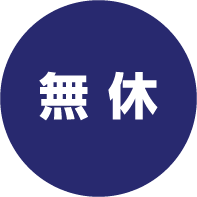 無休